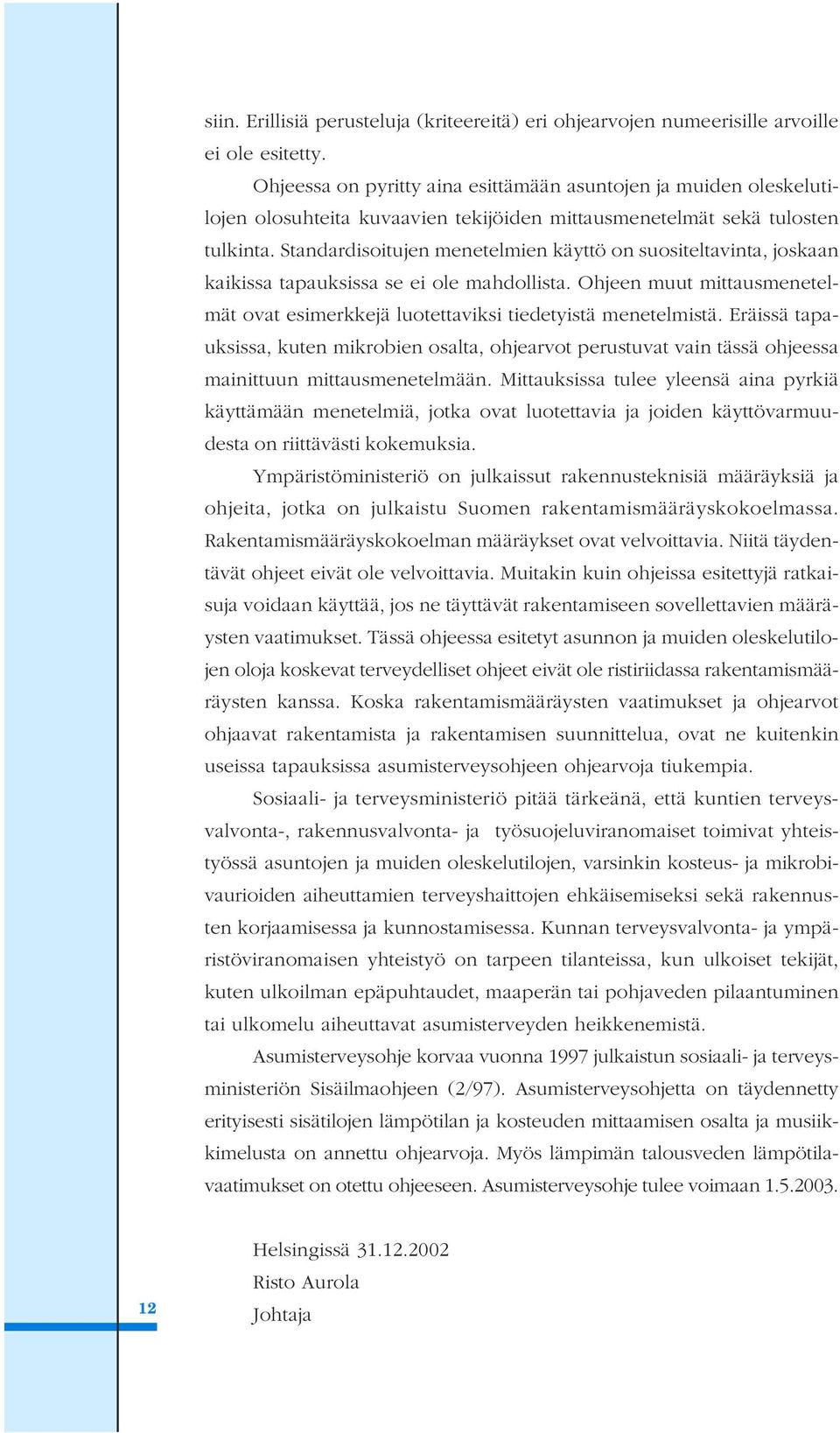 siin. Erillisiä perusteluja (kriteereitä) eri ohjearvojen numeerisille arvoille ei ole esitetty.

Ohjeessa on pyritty aina esittämään asuntojen ja muiden oleskelutilojen olosuhteita kuvaavien tekijöiden mittausmenetelmät sekä tulosten tulkinta. Standardisoitujen menetelmien käyttö on suositeltavinta, joskaan kaikissa tapauksissa se ei ole mahdollista. Ohjeen muut mittausmenetelmät ovat esimerkkejä luotettaviksi tiedetyistä menetelmistä. Eräissä tapauksissa, kuten mikrobien osalta, ohjearvot perustuvat vain tässä ohjeessa mainittuun mittausmenetelmään. Mittauksissa tulee yleensä aina pyrkiä käyttämään menetelmiä, jotka ovat luotettavia ja joiden käyttövarmuudesta on riittävästi kokemuksia.

Ympäristöministeriö on julkaissut rakennusteknisiä määräyksiä ja ohjeita, jotka on julkaistu Suomen rakentamismääräyskokoelmassa. Rakentamismääräyskokoelman määräykset ovat velvoittavia. Niitä täydentävät ohjeet eivät ole velvoittavia. Muitakin kuin ohjeissa esitettyjä ratkaisuja voidaan käyttää, jos ne täyttävät rakentamiseen sovellettavien määräysten vaatimukset. Tässä ohjeessa esitetyt asunnon ja muiden oleskelutilojen oloja koskevat terveydelliset ohjeet eivät ole ristiriidassa rakentamismääräysten kanssa. Koska rakentamismääräysten vaatimukset ja ohjearvot ohjaavat rakentamista ja rakentamisen suunnittelua, ovat ne kuitenkin useissa tapauksissa asumisterveysohjeen ohjearvoja tiukempia.

Sosiaali- ja terveysministeriö pitää tärkeänä, että kuntien terveysvalvonta-, rakennusvalvonta- ja työsuojeluviranomaiset toimivat yhteistyössä asuntojen ja muiden oleskelutilojen, varsinkin kosteus- ja mikrobivaurioiden aiheuttamien terveyshaittojen ehkäisemiseksi sekä rakennusten korjaamisessa ja kunnostamisessa. Kunnan terveysvalvonta- ja ympäristöviranomaisen yhteistyö on tarpeen tilanteissa, kun ulkoiset tekijät, kuten ulkoilman epäpuhtaudet, maaperän tai pohjaveden pilaantuminen tai ulkomelu aiheuttavat asumisterveyden heikkenemistä.

Asumisterveysohje korvaa vuonna 1997 julkaistun sosiaali- ja terveysministeriön Sisäilmaohjeen (2/97). Asumisterveysohjetta on täydennetty erityisesti sisätilojen lämpötilan ja kosteuden mittaamisen osalta ja musiikkimelusta on annettu ohjearvoja. Myös lämpimän talousveden lämpötilavaatimukset on otettu ohjeeseen. Asumisterveysohje tulee voimaan 1.5.2003.

Helsingissä 31.12.2002
Risto Aurola
Johtaja

12